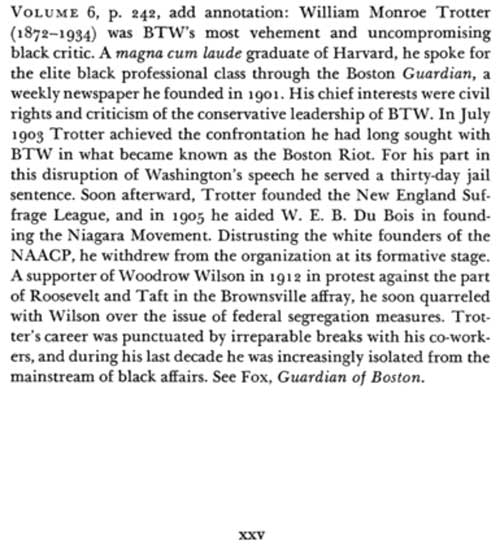 VOLUME 6, p. 242, add annotation: William Monroe Trotter (1872–1934) was BTW's most vehement and uncompromising black critic. A magna cum laude graduate of Harvard, he spoke for the elite black professional class through the Boston Guardian, a weekly newspaper he founded in 1901. His chief interests were civil rights and criticism of the conservative leadership of BTW. In July 1903 Trotter achieved the confrontation he had long sought with BTW in what became known as the Boston Riot. For his part in this disruption of Washington's speech he served a thirty-day jail sentence. Soon afterward, Trotter founded the New England Suffrage League, and in 1905 he aided W. E. B. Du Bois in founding the Niagara Movement. Distrusting the white founders of the NAACP, he withdrew from the organization at its formative stage. A supporter of Woodrow Wilson in 1912 in protest against the part of Roosevelt and Taft in the Brownsville affray, he soon quarreled with Wilson over the issue of federal segregation measures. Trotter's career was punctuated by irreparable breaks with his co-workers, and during his last decade he was increasingly isolated from the mainstream of black affairs. See Fox, Guardian of Boston.

xxv